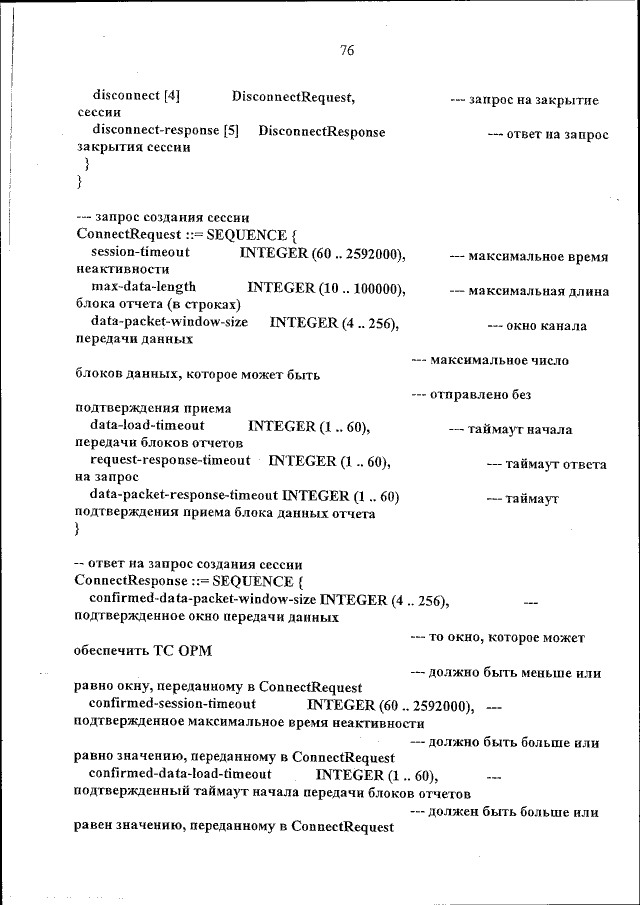 76

disconnect [4] DisconnectRequest, --- запрос на закрытие сессии
disconnect-response [5] DisconnectResponse --- ответ на запрос закрытия сессии
}
}

--- запрос создания сессии
ConnectRequest ::= SEQUENCE {
session-timeout INTEGER (60 .. 2592000), --- максимальное время неактивности
max-data-length INTEGER (10 .. 100000), --- максимальная длина блока отчета (в строках)
data-packet-window-size INTEGER (4 .. 256), --- окно канала передачи данных
--- максимальное число блоков данных, которое может быть
--- отправлено без подтверждения приема
data-load-timeout INTEGER (1 .. 60), --- таймаут начала передачи блоков отчетов
request-response-timeout INTEGER (1 .. 60), --- таймаут ответа на запрос
data-packet-response-timeout INTEGER (1 .. 60) --- таймаут подтверждения приема блока данных отчета
}

-- ответ на запрос создания сессии
ConnectResponse ::= SEQUENCE {
confirmed-data-packet-window-size INTEGER (4 .. 256), --- подтвержденное окно передачи данных
--- то окно, которое может обеспечить ТС ОРМ
--- должно быть меньше или равно окну, переданному в ConnectRequest
confirmed-session-timeout INTEGER (60 .. 2592000), --- подтвержденное максимальное время неактивности
--- должно быть больше или равно значению, переданному в ConnectRequest
confirmed-data-load-timeout INTEGER (1 .. 60), --- подтвержденный таймаут начала передачи блоков отчетов
--- должен быть больше или равен значению, переданному в ConnectRequest